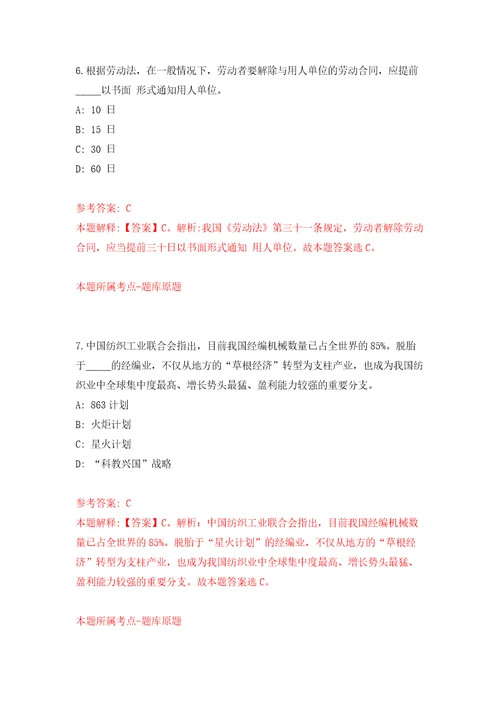 6.根据劳动法，在一般情况下，劳动者要解除与用人单位的劳动合同，应提前_____以书面 形式通知用人单位。

A: 10 日

B: 15 日

C: 30 日

D: 60 日

参考答案: C

本题解释:【答案】C。解析:我国《劳动法》第三十一条规定，劳动者解除劳动合同，应当提前三十日以书面形式通知 用人单位。故本题答案选 C。

本题所属考点-题库原题

7.中国纺织工业联合会指出，目前我国经编机械数量已占全世界的 85%。脱胎于_____的经编业，不仅从地方的“草根经济”转型为支柱产业，也成为我国纺织业中全球集中度最高、增长势头最猛、盈利能力较强的重要分支。

A: 863 计划

B: 火炬计划

C: 星火计划

D: “科教兴国”战略

参考答案: C

本题解释:【答案】C。解析：中国纺织工业联合会指出，目前我国经编机械数量已占全世界的 85%。脱胎于“星火计划”的经编业，不仅从地方的“草根经济”转型为支柱产业，也成为我国纺织业中全球集中度最高、增长势头最猛、盈利能力较强的重要分支。故本题答案选 C。

本题所属考点-题库原题